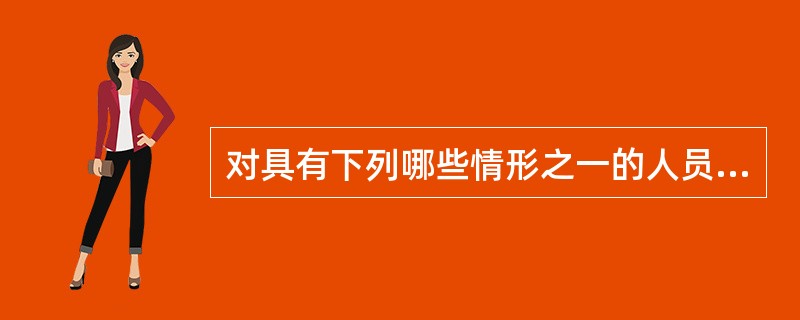 对具有下列哪些情形之一的人员...